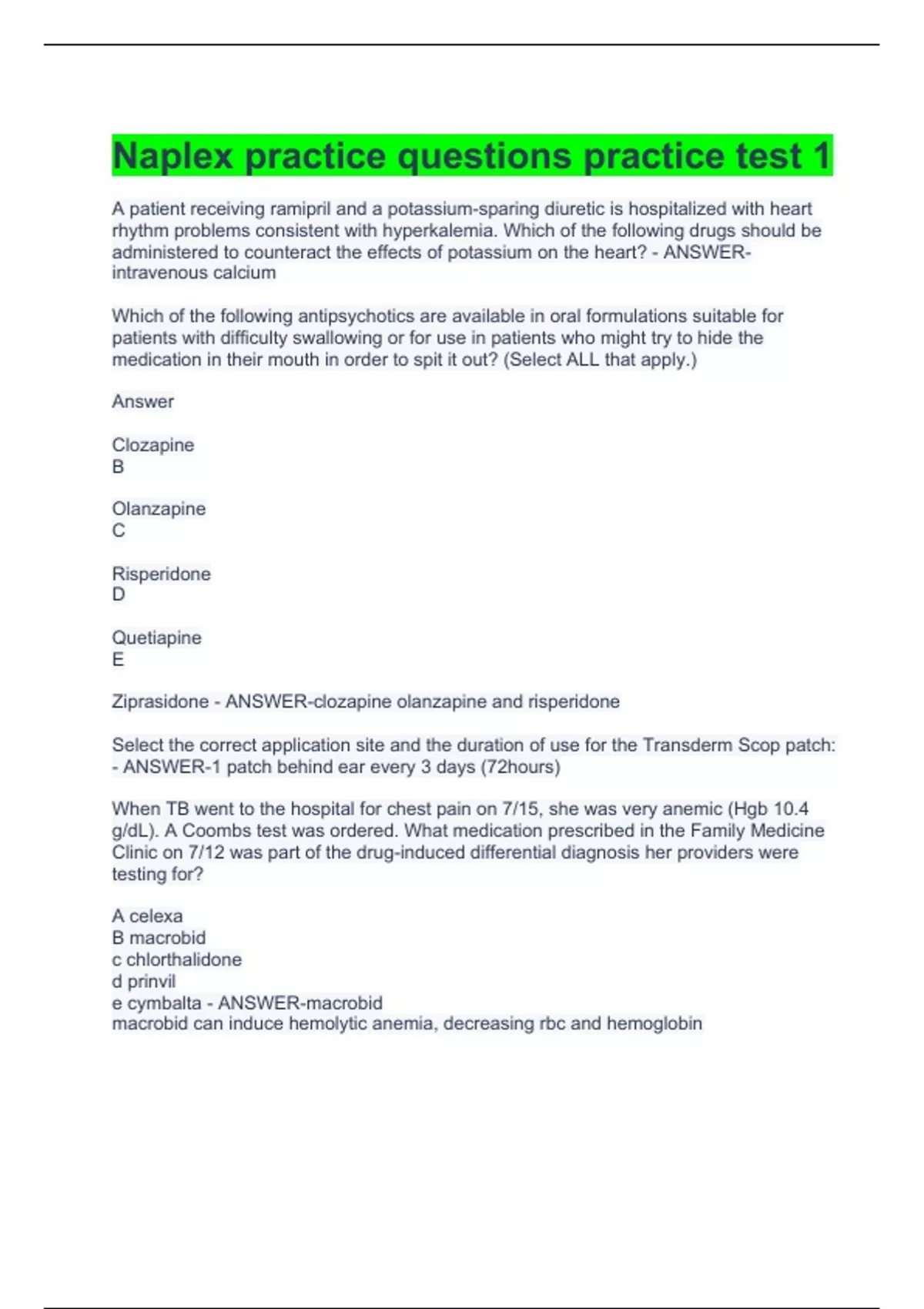 Naplex practice questions practice test 1

A patient receiving ramipril and a potassium-sparing diuretic is hospitalized with heart rhythm problems consistent with hyperkalemia. Which of the following drugs should be administered to counteract the effects of potassium on the heart? - ANSWER-intravenous calcium

Which of the following antipsychotics are available in oral formulations suitable for patients with difficulty swallowing or for use in patients who might try to hide the medication in their mouth in order to spit it out? (Select ALL that apply.)

Answer

Clozapine
B

Olanzapine
C

Risperidone
D

Quetiapine
E

Ziprasidone - ANSWER-clozapine olanzapine and risperidone

Select the correct application site and the duration of use for the Transderm Scop patch: - ANSWER-1 patch behind ear every 3 days (72hours)

When TB went to the hospital for chest pain on 7/15, she was very anemic (Hgb 10.4 g/dL). A Coombs test was ordered. What medication prescribed in the Family Medicine Clinic on 7/12 was part of the drug-induced differential diagnosis her providers were testing for?

A celexa
B macrobid
c chlorthalidone
d prinvil
e cymbalta - ANSWER-macrobid
macrobid can induce hemolytic anemia, decreasing rbc and hemoglobin